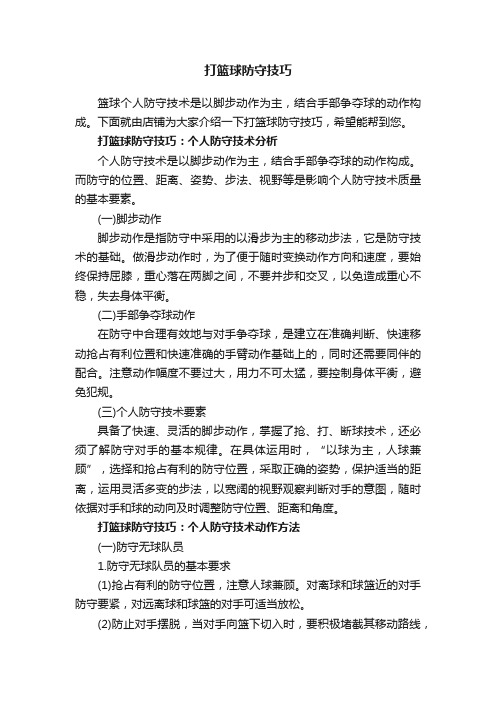 打篮球防守技巧

篮球个人防守技术是以脚步动作为主，结合手部争夺球的动作构成。下面就由店铺为大家介绍一下打篮球防守技巧，希望能帮到您。

打篮球防守技巧：个人防守技术分析

个人防守技术是以脚步动作为主，结合手部争夺球的动作构成。而防守的位置、距离、姿势、步法、视野等是影响个人防守技术质量的基本要素。

(一)脚步动作

脚步动作是指防守中采用的以滑步为主的移动步法，它是防守技术的基础。做滑步动作时，为了便于随时变换动作方向和速度，要始终保持屈膝，重心落在两脚之间，不要并步和交叉，以免造成重心不稳，失去身体平衡。

(二)手部争夺球动作

在防守中合理有效地与对手争夺球，是建立在准确判断、快速移动抢占有利位置和快速准确的手臂动作基础上的，同时还需要同伴的配合。注意动作幅度不要过大，用力不可太猛，要控制身体平衡，避免犯规。

(三)个人防守技术要素

具备了快速、灵活的脚步动作，掌握了抢、打、断球技术，还必须了解防守对手的基本规律。在具体运用时，“以球为主，人球兼顾”，选择和抢占有利的防守位置，采取正确的姿势，保护适当的距离，运用灵活多变的步法，以宽阔的视野观察判断对手的意图，随时依据对手和球的动向及时调整防守位置、距离和角度。

打篮球防守技巧：个人防守技术动作方法

(一)防守无球队员

1.防守无球队员的基本要求

(1)抢占有利的防守位置，注意人球兼顾。对离球和球篮近的对手防守要紧，对远离球和球篮的对手可适当放松。

(2)防止对手摆脱，当对手向篮下切入时，要积极堵截其移动路线，